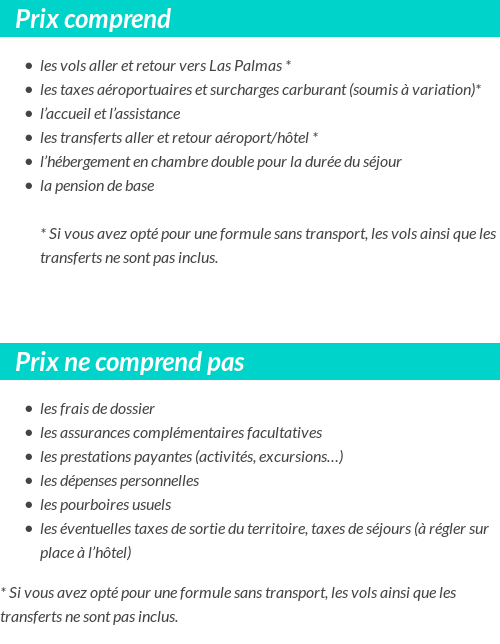 Prix comprend

- les vols aller et retour vers Las Palmas *
- les taxes aéroportuaires et surcharges carburant (soumis à variation)*
- l'accueil et l'assistance
- les transferts aller et retour aéroport/hôtel *
- l'hébergement en chambre double pour la durée du séjour
- la pension de base

* Si vous avez opté pour une formule sans transport, les vols ainsi que les transferts ne sont pas inclus.

Prix ne comprend pas

- les frais de dossier
- les assurances complémentaires facultatives
- les prestations payantes (activités, excursions…)
- les dépenses personnelles
- les pourboires usuels
- les éventuelles taxes de sortie du territoire, taxes de séjours (à régler sur place à l'hôtel)

* Si vous avez opté pour une formule sans transport, les vols ainsi que les transferts ne sont pas inclus.